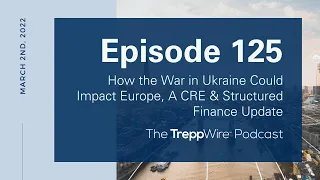 MARCH 2ND, 2022

Episode 125

How the War in Ukraine Could Impact Europe, A CRE & Structured Finance Update

The TreppWire Podcast